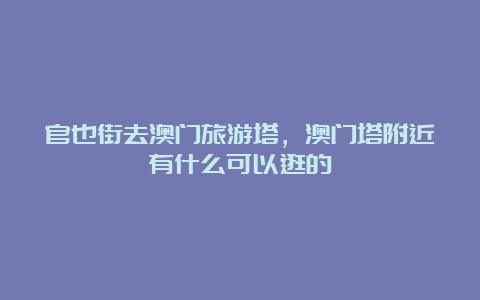 官也街去澳门旅游塔，澳门塔附近有什么可以逛的